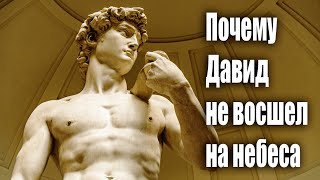 Почему Давид не восшел на небеса